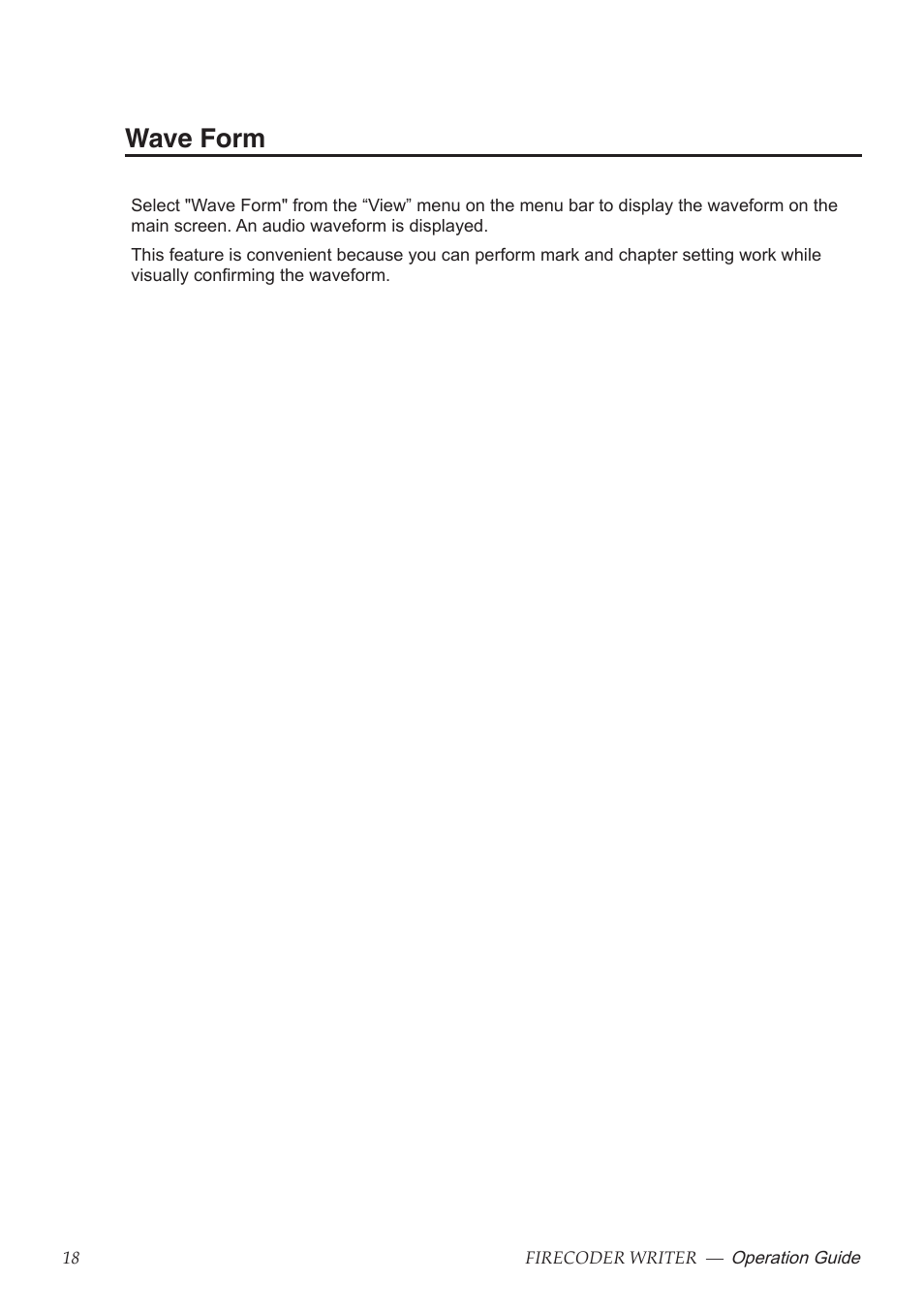 Wave Form

Select "Wave Form" from the “View” menu on the menu bar to display the waveform on the main screen. An audio waveform is displayed.

This feature is convenient because you can perform mark and chapter setting work while visually confirming the waveform.

18

FIRECODER WRITER — Operation Guide